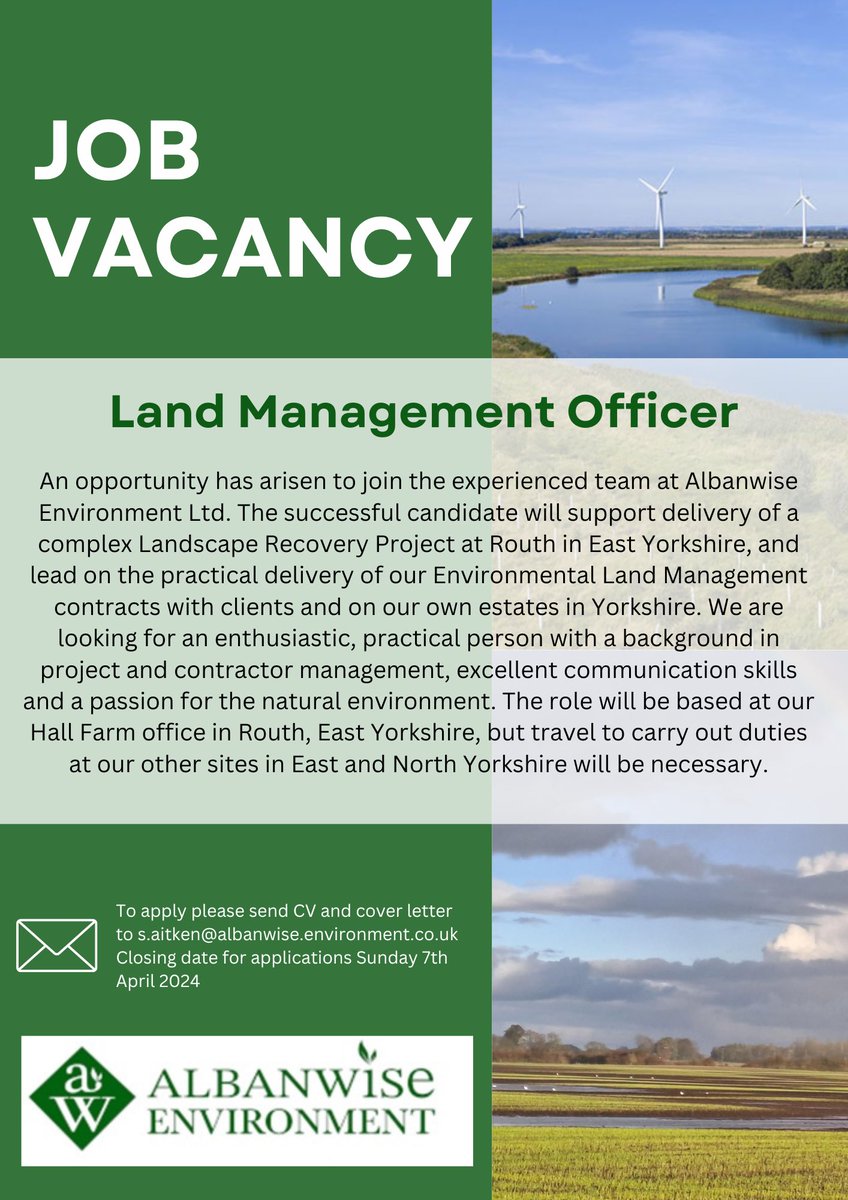 JOB VACANCY

Land Management Officer

An opportunity has arisen to join the experienced team at Albanwise Environment Ltd. The successful candidate will support delivery of a complex Landscape Recovery Project at Routh in East Yorkshire, and lead on the practical delivery of our Environmental Land Management contracts with clients and on our own estates in Yorkshire. We are looking for an enthusiastic, practical person with a background in project and contractor management, excellent communication skills and a passion for the natural environment. The role will be based at our Hall Farm office in Routh, East Yorkshire, but travel to carry out duties at our other sites in East and North Yorkshire will be necessary.

To apply please send CV and cover letter to s.aitken@albanwise.environment.co.uk Closing date for applications Sunday 7th April 2024

aw ALBANWISE ENVIRONMENT